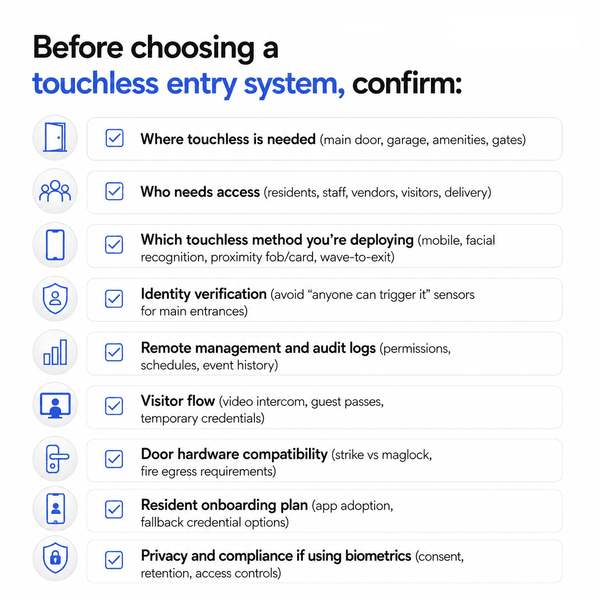 Before choosing a touchless entry system, confirm:

Where touchless is needed (main door, garage, amenities, gates)

Who needs access (residents, staff, vendors, visitors, delivery)

Which touchless method you're deploying (mobile, facial recognition, proximity fob/card, wave-to-exit)

Identity verification (avoid "anyone can trigger it" sensors for main entrances)

Remote management and audit logs (permissions, schedules, event history)

Visitor flow (video intercom, guest passes, temporary credentials)

Door hardware compatibility (strike vs maglock, fire egress requirements)

Resident onboarding plan (app adoption, fallback credential options)

Privacy and compliance if using biometrics (consent, retention, access controls)